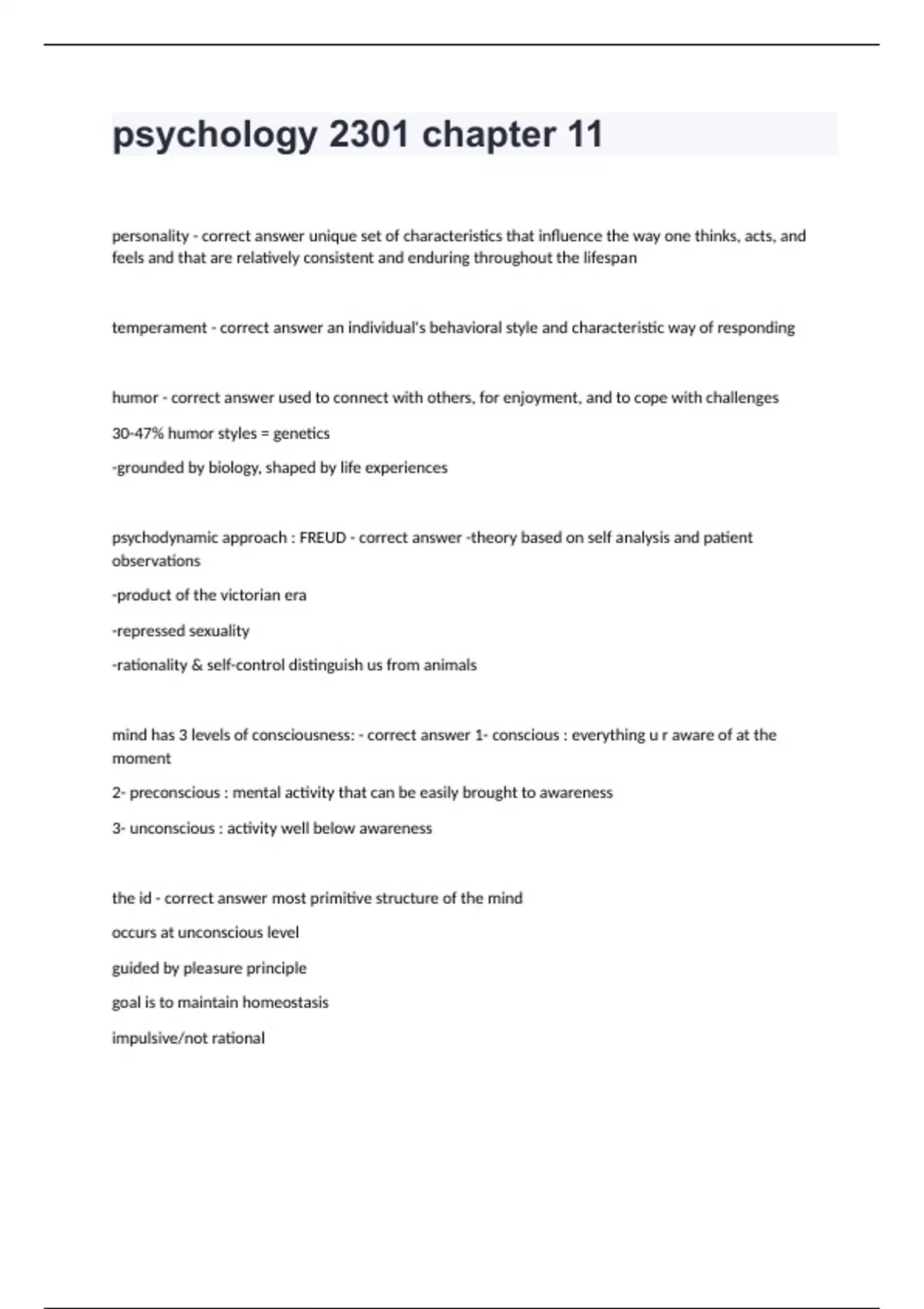 psychology 2301 chapter 11

personality - correct answer unique set of characteristics that influence the way one thinks, acts, and feels and that are relatively consistent and enduring throughout the lifespan

temperament - correct answer an individual's behavioral style and characteristic way of responding

humor - correct answer used to connect with others, for enjoyment, and to cope with challenges

30-47% humor styles = genetics

-grounded by biology, shaped by life experiences

psychodynamic approach : FREUD - correct answer -theory based on self analysis and patient observations

-product of the victorian era

-repressed sexuality

-rationality & self-control distinguish us from animals

mind has 3 levels of consciousness: - correct answer 1- conscious : everything u r aware of at the moment

2- preconscious : mental activity that can be easily brought to awareness

3- unconscious : activity well below awareness

the id - correct answer most primitive structure of the mind

occurs at unconscious level

guided by pleasure principle

goal is to maintain homeostasis

impulsive/not rational